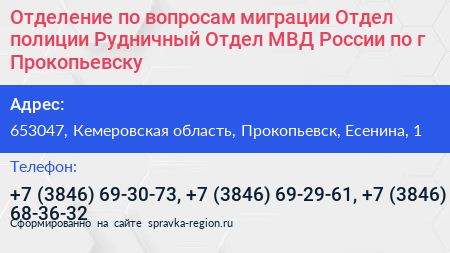 Отделение по вопросам миграции Отдел полиции Рудничный Отдел МВД России по г Прокопьевску

Адрес:

653047, Кемеровская область, Прокопьевск, Есенина, 1

Телефон:

+7 (3846) 69-30-73, +7 (3846) 69-29-61, +7 (3846) 68-36-32

Сформированно на сайте spravka-region.ru